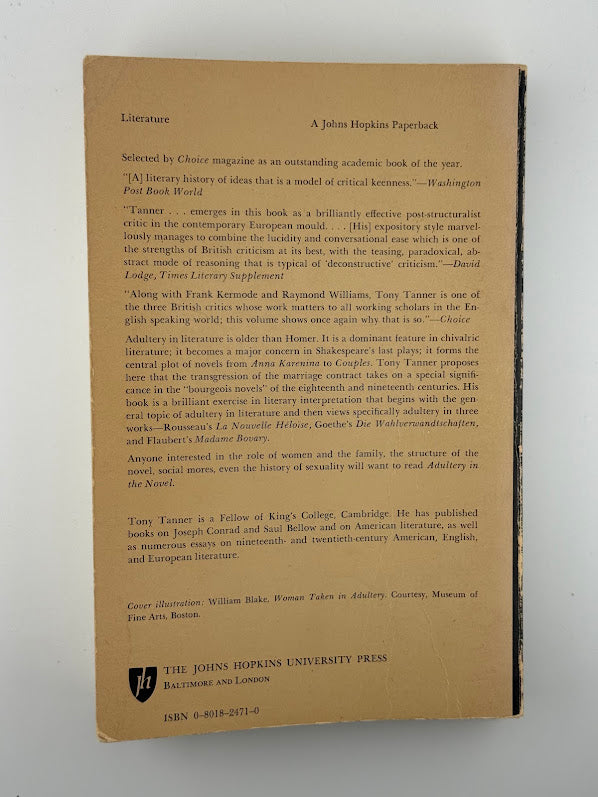 Literature

A Johns Hopkins Paperback

Selected by Choice magazine as an outstanding academic book of the year.

"[A] literary history of ideas that is a model of critical keenness."—Washington Post Book World

"Tanner . . . emerges in this book as a brilliantly effective post-structuralist critic in the contemporary European mould. . . . [His] expository style marvellously manages to combine the lucidity and conversational ease which is one of the strengths of British criticism at its best, with the teasing, paradoxical, abstract mode of reasoning that is typical of 'deconstructive' criticism."—David Lodge, Times Literary Supplement

"Along with Frank Kermode and Raymond Williams, Tony Tanner is one of the three British critics whose work matters to all working scholars in the English speaking world; this volume shows once again why that is so."—Choice

Adultery in literature is older than Homer. It is a dominant feature in chivalric literature; it becomes a major concern in Shakespeare's last plays; it forms the central plot of novels from Anna Karenina to Couples. Tony Tanner proposes here that the transgression of the marriage contract takes on a special significance in the "bourgeois novels" of the eighteenth and nineteenth centuries. His book is a brilliant exercise in literary interpretation that begins with the general topic of adultery in literature and then views specifically adultery in three works—Rousseau's La Nouvelle Héloïse, Goethe's Die Wahlverwandtschaften, and Flaubert's Madame Bovary.

Anyone interested in the role of women and the family, the structure of the novel, social mores, even the history of sexuality will want to read Adultery in the Novel.

Tony Tanner is a Fellow of King's College, Cambridge. He has published books on Joseph Conrad and Saul Bellow and on American literature, as well as numerous essays on nineteenth- and twentieth-century American, English, and European literature.

Cover illustration: William Blake, Woman Taken in Adultery. Courtesy, Museum of Fine Arts, Boston.

jh THE JOHNS HOPKINS UNIVERSITY PRESS
BALTIMORE AND LONDON

ISBN 0-8018-2471-0